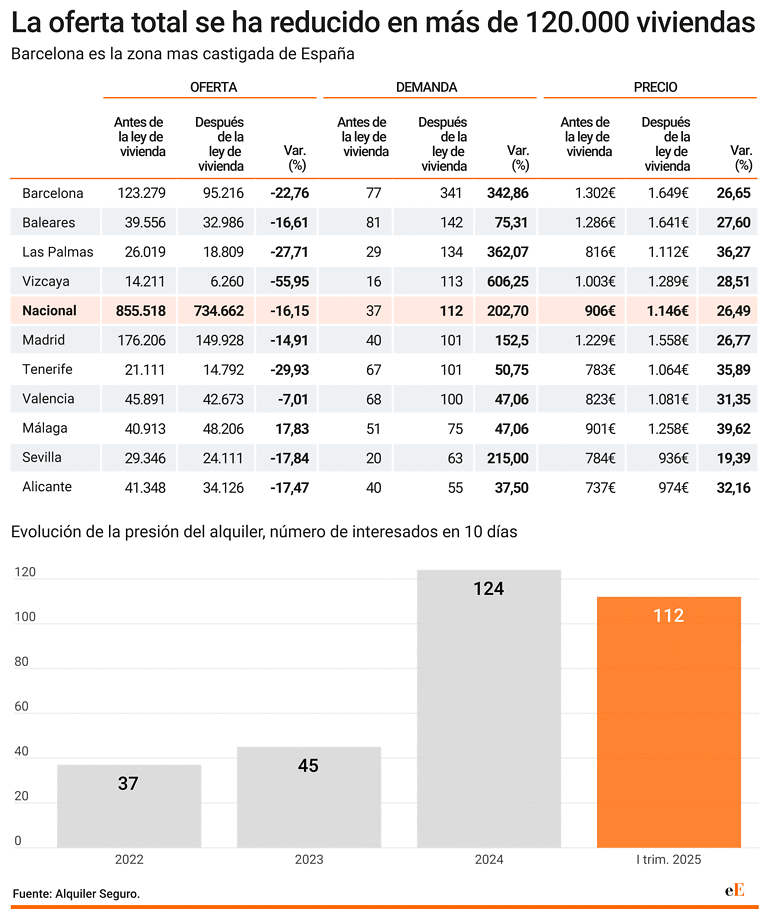 La oferta total se ha reducido en más de 120.000 viviendas

Barcelona es la zona mas castigada de España

| | OFERTA | | | DEMANDA | | | PRECIO | | |
|---|---|---|---|---|---|---|---|---|---|
| | Antes de la ley de vivienda | Después de la ley de vivienda | Var. (%) | Antes de la ley de vivienda | Después de la ley de vivienda | Var. (%) | Antes de la ley de vivienda | Después de la ley de vivienda | Var. (%) |
| Barcelona | 123.279 | 95.216 | -22,76 | 77 | 341 | 342,86 | 1.302€ | 1.649€ | 26,65 |
| Baleares | 39.556 | 32.986 | -16,61 | 81 | 142 | 75,31 | 1.286€ | 1.641€ | 27,60 |
| Las Palmas | 26.019 | 18.809 | -27,71 | 29 | 134 | 362,07 | 816€ | 1.112€ | 36,27 |
| Vizcaya | 14.211 | 6.260 | -55,95 | 16 | 113 | 606,25 | 1.003€ | 1.289€ | 28,51 |
| Nacional | 855.518 | 734.662 | -16,15 | 37 | 112 | 202,70 | 906€ | 1.146€ | 26,49 |
| Madrid | 176.206 | 149.928 | -14,91 | 40 | 101 | 152,5 | 1.229€ | 1.558€ | 26,77 |
| Tenerife | 21.111 | 14.792 | -29,93 | 67 | 101 | 50,75 | 783€ | 1.064€ | 35,89 |
| Valencia | 45.891 | 42.673 | -7,01 | 68 | 100 | 47,06 | 823€ | 1.081€ | 31,35 |
| Málaga | 40.913 | 48.206 | 17,83 | 51 | 75 | 47,06 | 901€ | 1.258€ | 39,62 |
| Sevilla | 29.346 | 24.111 | -17,84 | 20 | 63 | 215,00 | 784€ | 936€ | 19,39 |
| Alicante | 41.348 | 34.126 | -17,47 | 40 | 55 | 37,50 | 737€ | 974€ | 32,16 |

Evolución de la presión del alquiler, número de interesados en 10 días

120
100
80
60
40
20
0

37
45
124
112

2022
2023
2024
I trim. 2025

Fuente: Alquiler Seguro.

eE